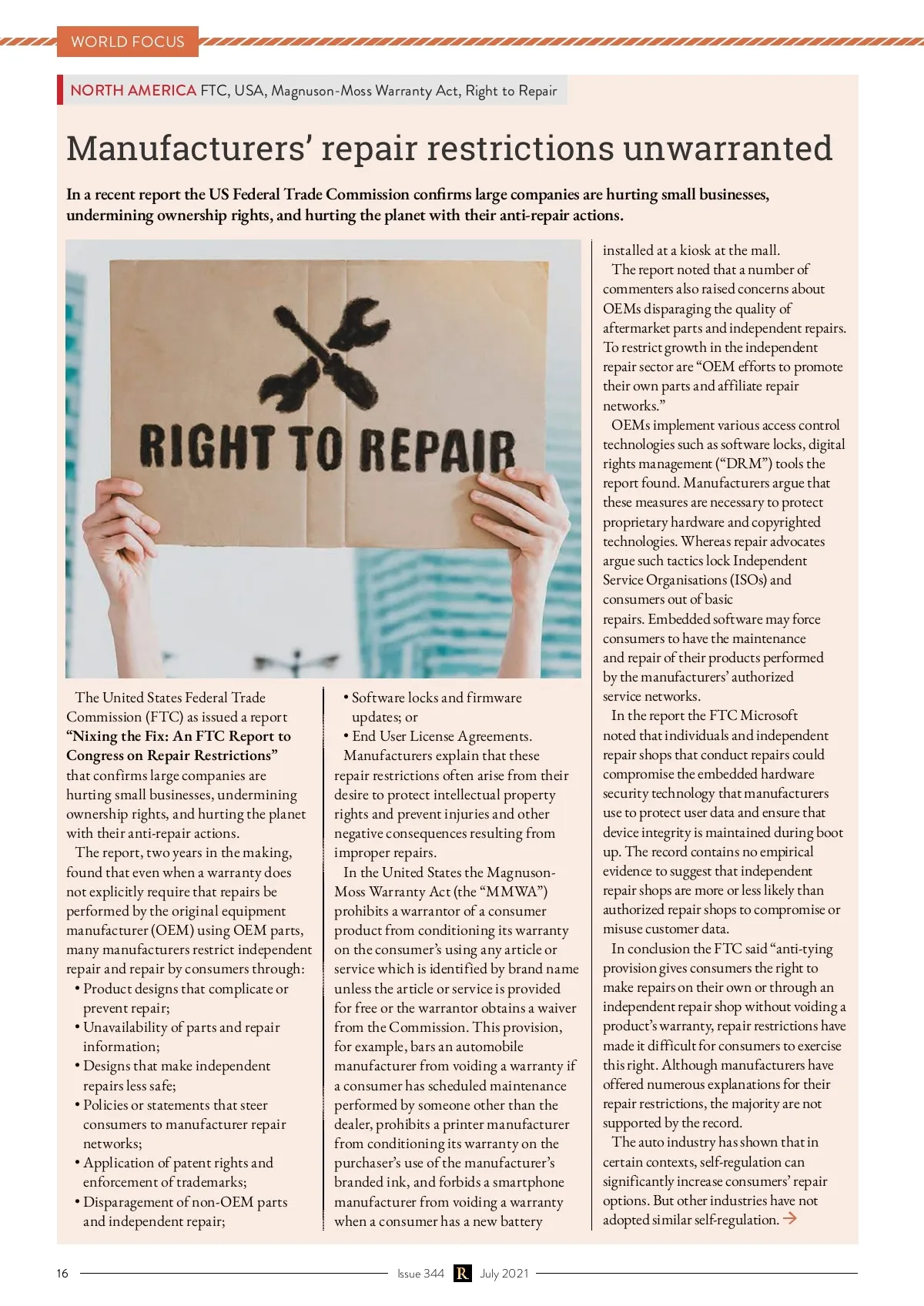 WORLD FOCUS

NORTH AMERICA FTC, USA, Magnuson-Moss Warranty Act, Right to Repair

Manufacturers' repair restrictions unwarranted

In a recent report the US Federal Trade Commission confirms large companies are hurting small businesses, undermining ownership rights, and hurting the planet with their anti-repair actions.

RIGHT TO REPAIR

The United States Federal Trade Commission (FTC) as issued a report "Nixing the Fix: An FTC Report to Congress on Repair Restrictions" that confirms large companies are hurting small businesses, undermining ownership rights, and hurting the planet with their anti-repair actions.

The report, two years in the making, found that even when a warranty does not explicitly require that repairs be performed by the original equipment manufacturer (OEM) using OEM parts, many manufacturers restrict independent repair and repair by consumers through:
• Product designs that complicate or prevent repair;
• Unavailability of parts and repair information;
• Designs that make independent repairs less safe;
• Policies or statements that steer consumers to manufacturer repair networks;
• Application of patent rights and enforcement of trademarks;
• Disparagement of non-OEM parts and independent repair;
• Software locks and firmware updates; or
• End User License Agreements.

Manufacturers explain that these repair restrictions often arise from their desire to protect intellectual property rights and prevent injuries and other negative consequences resulting from improper repairs.

In the United States the Magnuson-Moss Warranty Act (the "MMWA") prohibits a warrantor of a consumer product from conditioning its warranty on the consumer's using any article or service which is identified by brand name unless the article or service is provided for free or the warrantor obtains a waiver from the Commission. This provision, for example, bars an automobile manufacturer from voiding a warranty if a consumer has scheduled maintenance performed by someone other than the dealer, prohibits a printer manufacturer from conditioning its warranty on the purchaser's use of the manufacturer's branded ink, and forbids a smartphone manufacturer from voiding a warranty when a consumer has a new battery installed at a kiosk at the mall.

The report noted that a number of commenters also raised concerns about OEMs disparaging the quality of aftermarket parts and independent repairs. To restrict growth in the independent repair sector are "OEM efforts to promote their own parts and affiliate repair networks."

OEMs implement various access control technologies such as software locks, digital rights management ("DRM") tools the report found. Manufacturers argue that these measures are necessary to protect proprietary hardware and copyrighted technologies. Whereas repair advocates argue such tactics lock Independent Service Organisations (ISOs) and consumers out of basic repairs. Embedded software may force consumers to have the maintenance and repair of their products performed by the manufacturers' authorized service networks.

In the report the FTC Microsoft noted that individuals and independent repair shops that conduct repairs could compromise the embedded hardware security technology that manufacturers use to protect user data and ensure that device integrity is maintained during boot up. The record contains no empirical evidence to suggest that independent repair shops are more or less likely than authorized repair shops to compromise or misuse customer data.

In conclusion the FTC said "anti-tying provision gives consumers the right to make repairs on their own or through an independent repair shop without voiding a product's warranty, repair restrictions have made it difficult for consumers to exercise this right. Although manufacturers have offered numerous explanations for their repair restrictions, the majority are not supported by the record.

The auto industry has shown that in certain contexts, self-regulation can significantly increase consumers' repair options. But other industries have not adopted similar self-regulation. →

16 Issue 344 R July 2021